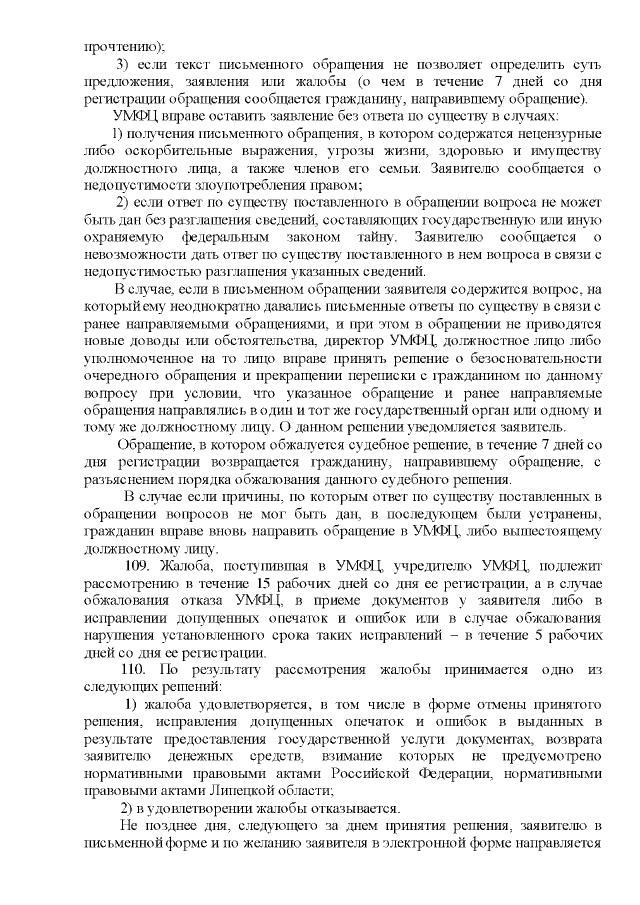 прочтению);

3) если текст письменного обращения не позволяет определить суть предложения, заявления или жалобы (о чем в течение 7 дней со дня регистрации обращения сообщается гражданину, направившему обращение).

УМФЦ вправе оставить заявление без ответа по существу в случаях:

1) получения письменного обращения, в котором содержатся нецензурные либо оскорбительные выражения, угрозы жизни, здоровью и имуществу должностного лица, а также членов его семьи. Заявителю сообщается о недопустимости злоупотребления правом;

2) если ответ по существу поставленного в обращении вопроса не может быть дан без разглашения сведений, составляющих государственную или иную охраняемую федеральным законом тайну. Заявителю сообщается о невозможности дать ответ по существу поставленного в нем вопроса в связи с недопустимостью разглашения указанных сведений.

В случае, если в письменном обращении заявителя содержится вопрос, на который ему неоднократно давались письменные ответы по существу в связи с ранее направляемыми обращениями, и при этом в обращении не приводятся новые доводы или обстоятельства, директор УМФЦ, должностное лицо либо уполномоченное на то лицо вправе принять решение о безосновательности очередного обращения и прекращении переписки с гражданином по данному вопросу при условии, что указанное обращение и ранее направляемые обращения направлялись в один и тот же государственный орган или одному и тому же должностному лицу. О данном решении уведомляется заявитель.

Обращение, в котором обжалуется судебное решение, в течение 7 дней со дня регистрации возвращается гражданину, направившему обращение, с разъяснением порядка обжалования данного судебного решения.

В случае если причины, по которым ответ по существу поставленных в обращении вопросов не мог быть дан, в последующем были устранены, гражданин вправе вновь направить обращение в УМФЦ, либо вышестоящему должностному лицу.

109. Жалоба, поступившая в УМФЦ, учредителю УМФЦ, подлежит рассмотрению в течение 15 рабочих дней со дня ее регистрации, а в случае обжалования отказа УМФЦ, в приеме документов у заявителя либо в исправлении допущенных опечаток и ошибок или в случае обжалования нарушения установленного срока таких исправлений – в течение 5 рабочих дней со дня ее регистрации.

110. По результату рассмотрения жалобы принимается одно из следующих решений:

1) жалоба удовлетворяется, в том числе в форме отмены принятого решения, исправления допущенных опечаток и ошибок в выданных в результате предоставления государственной услуги документах, возврата заявителю денежных средств, взимание которых не предусмотрено нормативными правовыми актами Российской Федерации, нормативными правовыми актами Липецкой области;

2) в удовлетворении жалобы отказывается.

Не позднее дня, следующего за днем принятия решения, заявителю в письменной форме и по желанию заявителя в электронной форме направляется